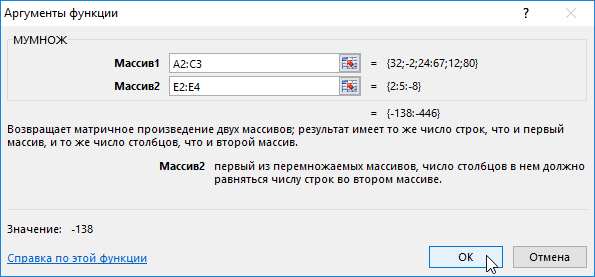 Аргументы функции

?

МУМНОЖ

Массив1 A2:C3 = {32;-2;24:67;12;80}

Массив2 E2:E4 = {2:5:-8}

= {-138:-446}

Возвращает матричное произведение двух массивов; результат имеет то же число строк, что и первый массив, и то же число столбцов, что и второй массив.

Массив2 первый из перемножаемых массивов, число столбцов в нем должно равняться числу строк во втором массиве.

Значение: -138

Справка по этой функции

ОК

Отмена